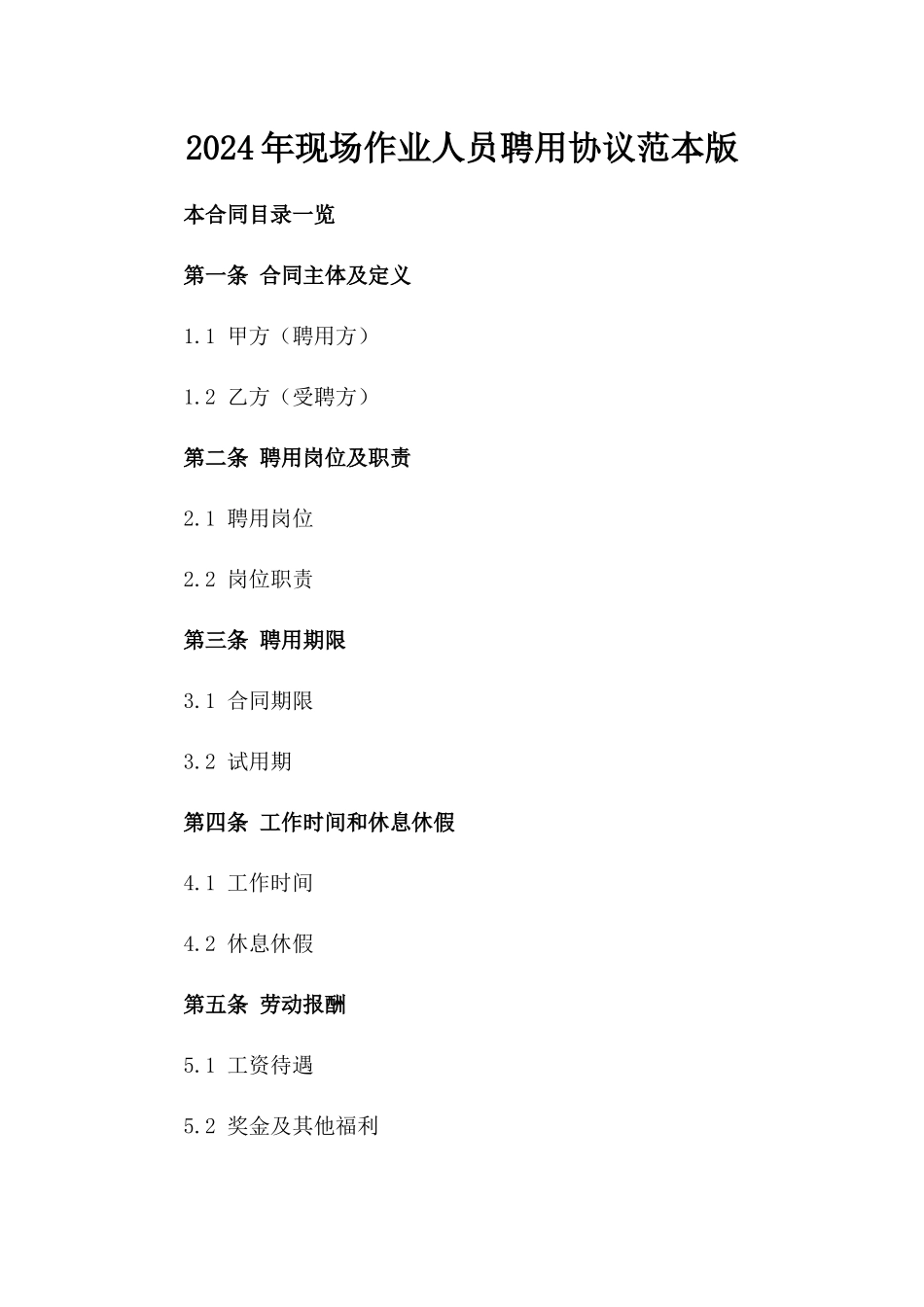 2024年现场作业人员聘用协议范本版

本合同目录一览

第一条 合同主体及定义

1.1 甲方（聘用方）

1.2 乙方（受聘方）

第二条 聘用岗位及职责

2.1 聘用岗位

2.2 岗位职责

第三条 聘用期限

3.1 合同期限

3.2 试用期

第四条 工作时间和休息休假

4.1 工作时间

4.2 休息休假

第五条 劳动报酬

5.1 工资待遇

5.2 奖金及其他福利